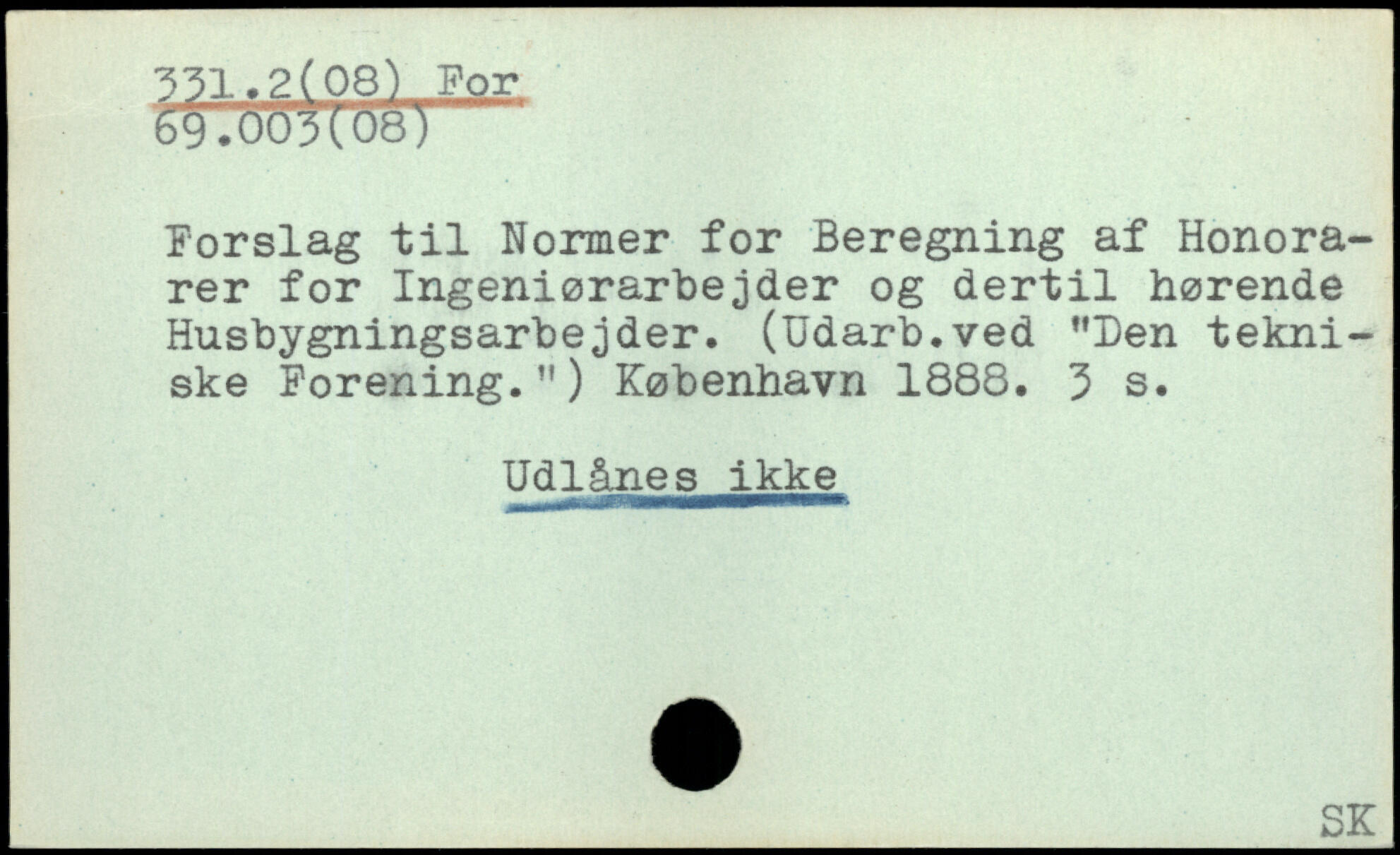 331.2(08) For
69.003(08)

Forslag til Normer for Beregning af Honorarer for Ingeniørarbejder og dertil hørende Husbygningsarbejder. (Udarb.ved "Den tekniske Forening.") København 1888. 3 s.

Udlånes ikke

SK